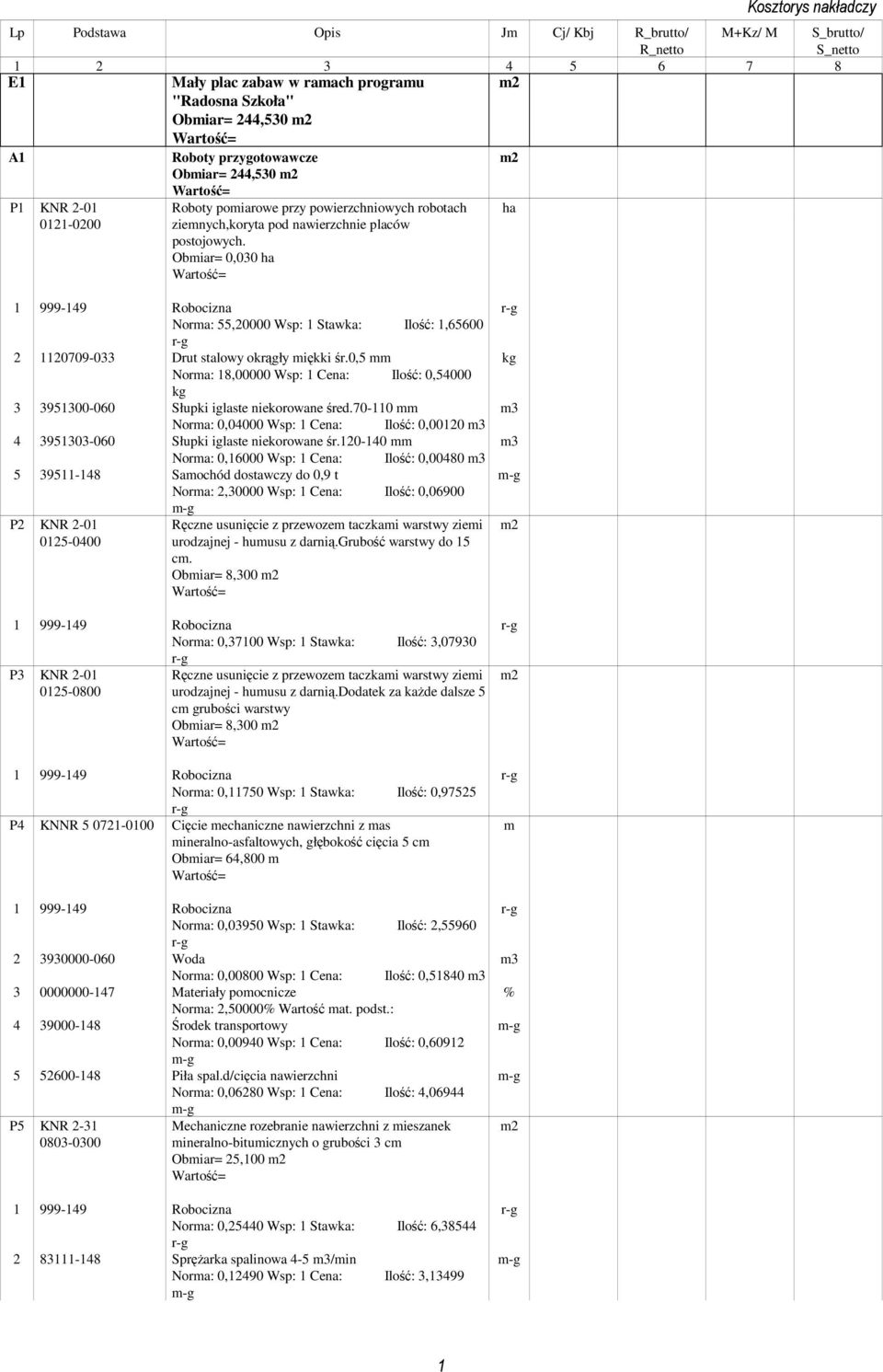 Kosztorys nakładczy

| Lp | Podstawa | Opis | Jm | Cj/ Kbj | R_brutto/ R_netto | M+Kz/ M | S_brutto/ S_netto |
|---|---|---|---|---|---|---|---|
| 1 | 2 | 3 | 4 | 5 | 6 | 7 | 8 |
| E1 | | Mały plac zabaw w ramach programu "Radosna Szkoła" Obmiar= 244,530 m2 Wartość= | m2 | | | | |
| A1 | | Roboty przygotowawcze Obmiar= 244,530 m2 Wartość= | m2 | | | | |
| P1 | KNR 2-01 0121-0200 | Roboty pomiarowe przy powierzchniowych robotach ziemnych,koryta pod nawierzchnie placów postojowych. Obmiar= 0,030 ha Wartość= | ha | | | | |
| 1 | 999-149 | Robocizna Norma: 55,20000 Wsp: 1 Stawka: Ilość: 1,65600 r-g | r-g | | | | |
| 2 | 1120709-033 | Drut stalowy okrągły miękki śr.0,5 mm Norma: 18,00000 Wsp: 1 Cena: Ilość: 0,54000 kg | kg | | | | |
| 3 | 3951300-060 | Słupki iglaste niekorowane śred.70-110 mm Norma: 0,04000 Wsp: 1 Cena: Ilość: 0,00120 m3 | m3 | | | | |
| 4 | 3951303-060 | Słupki iglaste niekorowane śr.120-140 mm Norma: 0,16000 Wsp: 1 Cena: Ilość: 0,00480 m3 | m3 | | | | |
| 5 | 39511-148 | Samochód dostawczy do 0,9 t Norma: 2,30000 Wsp: 1 Cena: Ilość: 0,06900 m-g | m-g | | | | |
| P2 | KNR 2-01 0125-0400 | Ręczne usunięcie z przewozem taczkami warstwy ziemi urodzajnej - humusu z darnią.Grubość warstwy do 15 cm. Obmiar= 8,300 m2 Wartość= | m2 | | | | |
| 1 | 999-149 | Robocizna Norma: 0,37100 Wsp: 1 Stawka: Ilość: 3,07930 r-g | r-g | | | | |
| P3 | KNR 2-01 0125-0800 | Ręczne usunięcie z przewozem taczkami warstwy ziemi urodzajnej - humusu z darnią.Dodatek za każde dalsze 5 cm grubości warstwy Obmiar= 8,300 m2 Wartość= | m2 | | | | |
| 1 | 999-149 | Robocizna Norma: 0,11750 Wsp: 1 Stawka: Ilość: 0,97525 r-g | r-g | | | | |
| P4 | KNNR 5 0721-0100 | Cięcie mechaniczne nawierzchni z mas mineralno-asfaltowych, głębokość cięcia 5 cm Obmiar= 64,800 m Wartość= | m | | | | |
| 1 | 999-149 | Robocizna Norma: 0,03950 Wsp: 1 Stawka: Ilość: 2,55960 r-g | r-g | | | | |
| 2 | 3930000-060 | Woda Norma: 0,00800 Wsp: 1 Cena: Ilość: 0,51840 m3 | m3 | | | | |
| 3 | 0000000-147 | Materiały pomocnicze Norma: 2,50000% Wartość mat. podst.: | % | | | | |
| 4 | 39000-148 | Środek transportowy Norma: 0,00940 Wsp: 1 Cena: Ilość: 0,60912 m-g | m-g | | | | |
| 5 | 52600-148 | Piła spal.d/cięcia nawierzchni Norma: 0,06280 Wsp: 1 Cena: Ilość: 4,06944 m-g | m-g | | | | |
| P5 | KNR 2-31 0803-0300 | Mechaniczne rozebranie nawierzchni z mieszanek mineralno-bitumicznych o grubości 3 cm Obmiar= 25,100 m2 Wartość= | m2 | | | | |
| 1 | 999-149 | Robocizna Norma: 0,25440 Wsp: 1 Stawka: Ilość: 6,38544 r-g | r-g | | | | |
| 2 | 83111-148 | Sprężarka spalinowa 4-5 m3/min Norma: 0,12490 Wsp: 1 Cena: Ilość: 3,13499 m-g | m-g | | | | |

1